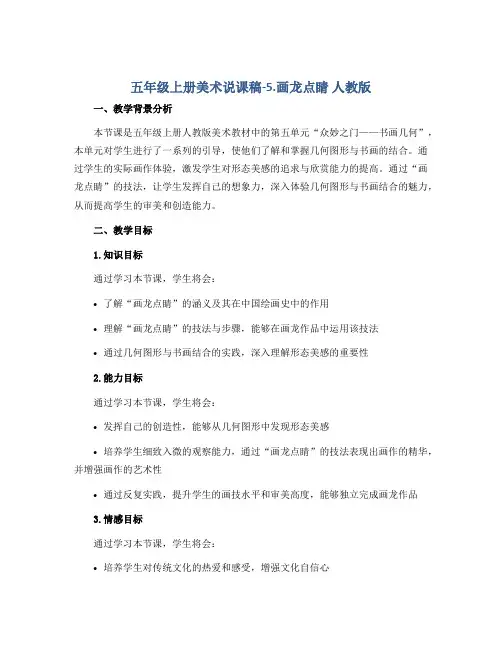 五年级上册美术说课稿-5.画龙点睛 人教版

一、教学背景分析

本节课是五年级上册人教版美术教材中的第五单元“众妙之门——书画几何”，本单元对学生进行了一系列的引导，使他们了解和掌握几何图形与书画的结合。通过学生的实际画作体验，激发学生对形态美感的追求与欣赏能力的提高。通过“画龙点睛”的技法，让学生发挥自己的想象力，深入体验几何图形与书画结合的魅力，从而提高学生的审美和创造能力。

二、教学目标

1. 知识目标

通过学习本节课，学生将会：

• 了解“画龙点睛”的涵义及其在中国绘画史中的作用

• 理解“画龙点睛”的技法与步骤，能够在画龙作品中运用该技法

• 通过几何图形与书画结合的实践，深入理解形态美感的重要性

2. 能力目标

通过学习本节课，学生将会：

• 发挥自己的创造性，能够从几何图形中发现形态美感

• 培养学生细致入微的观察能力，通过“画龙点睛”的技法表现出画作的精华，并增强画作的艺术性

• 通过反复实践，提升学生的画技水平和审美高度，能够独立完成画龙作品

3. 情感目标

通过学习本节课，学生将会：

• 培养学生对传统文化的热爱和感受，增强文化自信心